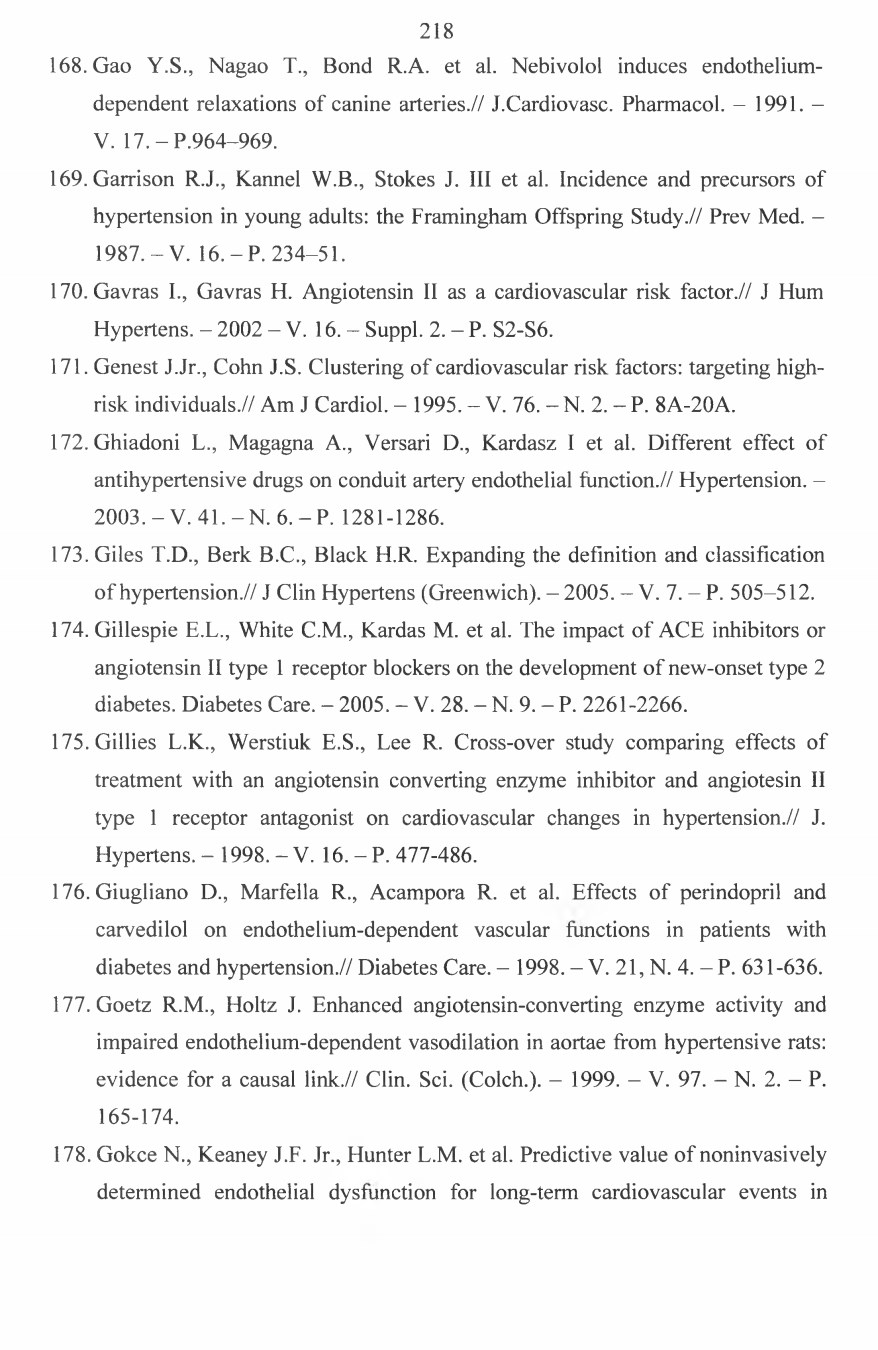 218

168. Gao Y.S., Nagao T., Bond R.A. et al. Nebivolol induces endothelium-dependent relaxations of canine arteries.// J.Cardiovasc. Pharmacol. – 1991. – V. 17. – P.964–969.

169. Garrison R.J., Kannel W.B., Stokes J. III et al. Incidence and precursors of hypertension in young adults: the Framingham Offspring Study.// Prev Med. – 1987. – V. 16. – P. 234–51.

170. Gavras I., Gavras H. Angiotensin II as a cardiovascular risk factor.// J Hum Hypertens. – 2002 – V. 16. – Suppl. 2. – P. S2-S6.

171. Genest J.Jr., Cohn J.S. Clustering of cardiovascular risk factors: targeting high-risk individuals.// Am J Cardiol. – 1995. – V. 76. – N. 2. – P. 8A-20A.

172. Ghiadoni L., Magagna A., Versari D., Kardasz I et al. Different effect of antihypertensive drugs on conduit artery endothelial function.// Hypertension. – 2003. – V. 41. – N. 6. – P. 1281-1286.

173. Giles T.D., Berk B.C., Black H.R. Expanding the definition and classification of hypertension.// J Clin Hypertens (Greenwich). – 2005. – V. 7. – P. 505–512.

174. Gillespie E.L., White C.M., Kardas M. et al. The impact of ACE inhibitors or angiotensin II type 1 receptor blockers on the development of new-onset type 2 diabetes. Diabetes Care. – 2005. – V. 28. – N. 9. – P. 2261-2266.

175. Gillies L.K., Werstiuk E.S., Lee R. Cross-over study comparing effects of treatment with an angiotensin converting enzyme inhibitor and angiotesin II type 1 receptor antagonist on cardiovascular changes in hypertension.// J. Hypertens. – 1998. – V. 16. – P. 477-486.

176. Giugliano D., Marfella R., Acampora R. et al. Effects of perindopril and carvedilol on endothelium-dependent vascular functions in patients with diabetes and hypertension.// Diabetes Care. – 1998. – V. 21, N. 4. – P. 631-636.

177. Goetz R.M., Holtz J. Enhanced angiotensin-converting enzyme activity and impaired endothelium-dependent vasodilation in aortae from hypertensive rats: evidence for a causal link.// Clin. Sci. (Colch.). – 1999. – V. 97. – N. 2. – P. 165-174.

178. Gokce N., Keaney J.F. Jr., Hunter L.M. et al. Predictive value of noninvasively determined endothelial dysfunction for long-term cardiovascular events in